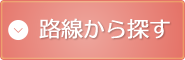 路線から探す